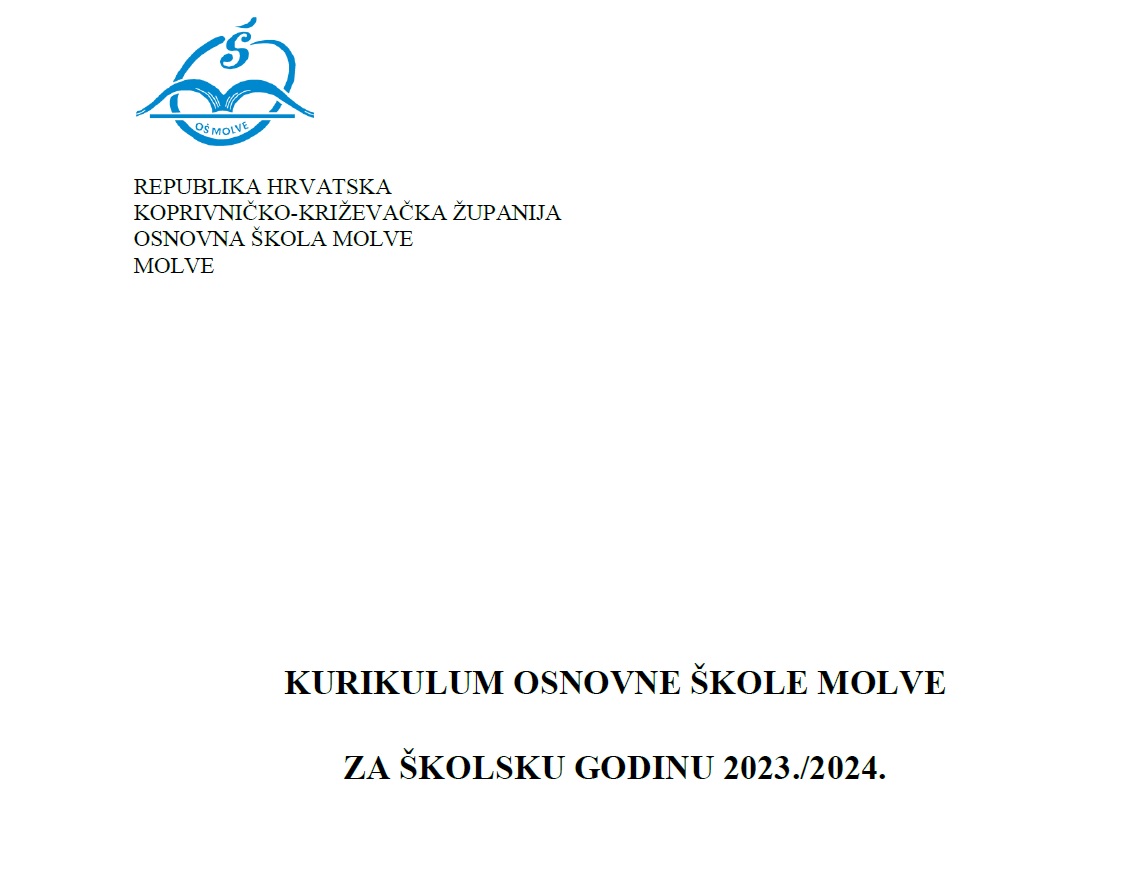 Š
OŠ MOLVE

REPUBLIKA HRVATSKA
KOPRIVNIČKO-KRIŽEVAČKA ŽUPANIJA
OSNOVNA ŠKOLA MOLVE
MOLVE

KURIKULUM OSNOVNE ŠKOLE MOLVE

ZA ŠKOLSKU GODINU 2023./2024.